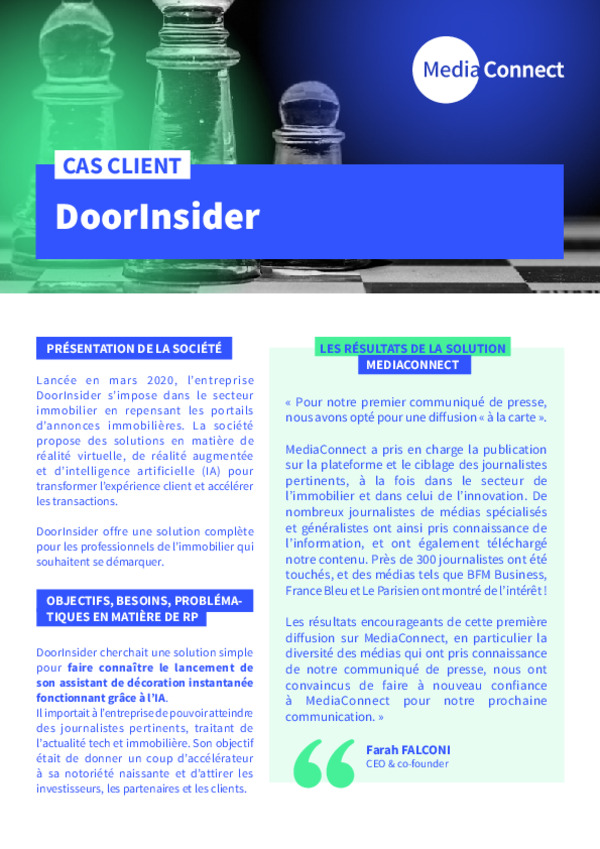 MediaConnect

CAS CLIENT

DoorInsider

PRÉSENTATION DE LA SOCIÉTÉ

Lancée en mars 2020, l'entreprise DoorInsider s'impose dans le secteur immobilier en repensant les portails d'annonces immobilières. La société propose des solutions en matière de réalité virtuelle, de réalité augmentée et d'intelligence artificielle (IA) pour transformer l'expérience client et accélérer les transactions.

DoorInsider offre une solution complète pour les professionnels de l'immobilier qui souhaitent se démarquer.

OBJECTIFS, BESOINS, PROBLÉMATIQUES EN MATIÈRE DE RP

DoorInsider cherchait une solution simple pour faire connaître le lancement de son assistant de décoration instantanée fonctionnant grâce à l'IA.
Il importait à l'entreprise de pouvoir atteindre des journalistes pertinents, traitant de l'actualité tech et immobilière. Son objectif était de donner un coup d'accélérateur à sa notoriété naissante et d'attirer les investisseurs, les partenaires et les clients.

LES RÉSULTATS DE LA SOLUTION MEDIACONNECT

« Pour notre premier communiqué de presse, nous avons opté pour une diffusion « à la carte ».

MediaConnect a pris en charge la publication sur la plateforme et le ciblage des journalistes pertinents, à la fois dans le secteur de l'immobilier et dans celui de l'innovation. De nombreux journalistes de médias spécialisés et généralistes ont ainsi pris connaissance de l'information, et ont également téléchargé notre contenu. Près de 300 journalistes ont été touchés, et des médias tels que BFM Business, France Bleu et Le Parisien ont montré de l'intérêt !

Les résultats encourageants de cette première diffusion sur MediaConnect, en particulier la diversité des médias qui ont pris connaissance de notre communiqué de presse, nous ont convaincus de faire à nouveau confiance à MediaConnect pour notre prochaine communication. »

Farah FALCONI
CEO & co-founder